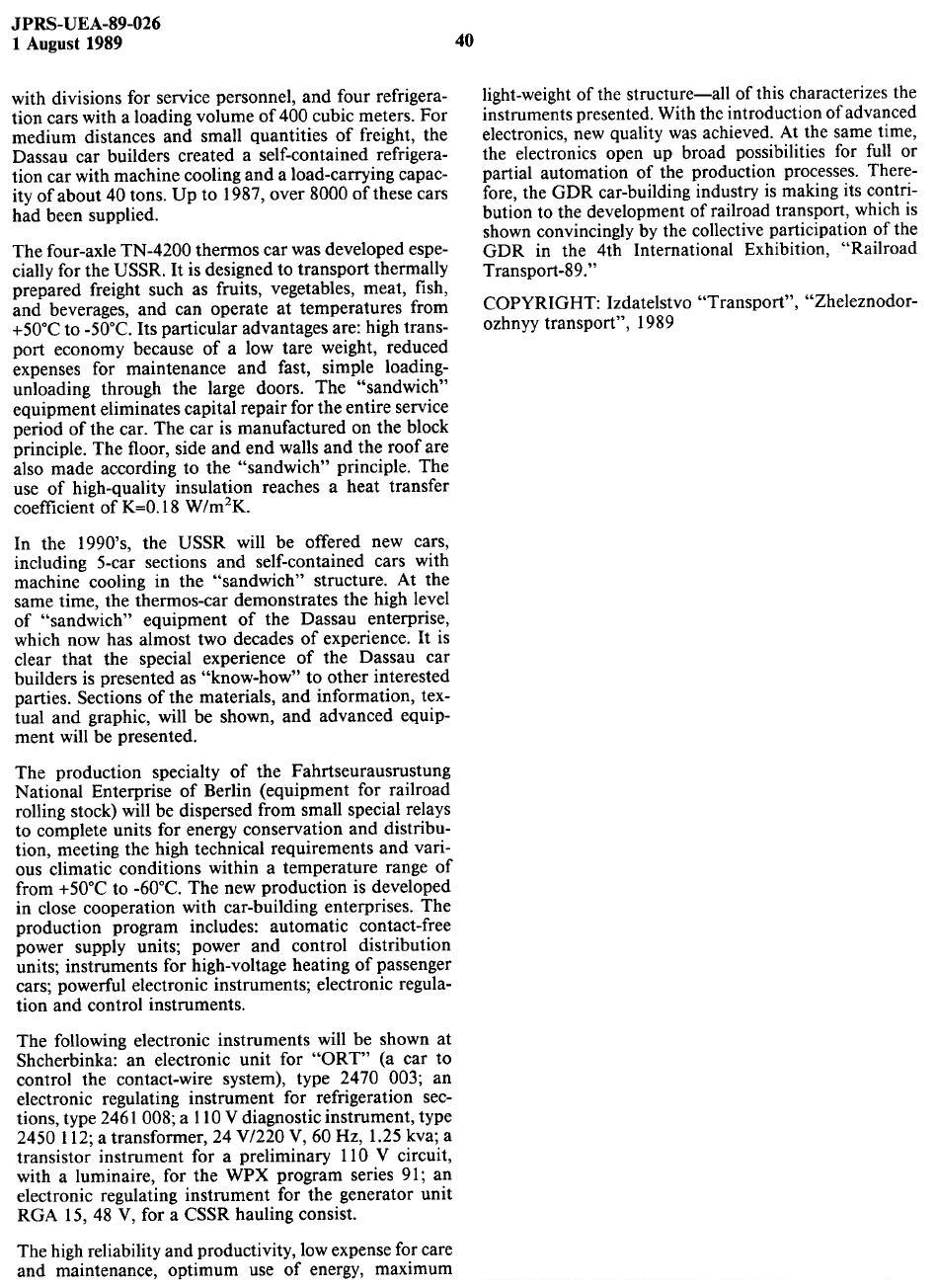 JPRS-UEA-89-026
1 August 1989

40

with divisions for service personnel, and four refrigeration cars with a loading volume of 400 cubic meters. For medium distances and small quantities of freight, the Dassau car builders created a self-contained refrigeration car with machine cooling and a load-carrying capacity of about 40 tons. Up to 1987, over 8000 of these cars had been supplied.

The four-axle TN-4200 thermos car was developed especially for the USSR. It is designed to transport thermally prepared freight such as fruits, vegetables, meat, fish, and beverages, and can operate at temperatures from +50°C to -50°C. Its particular advantages are: high transport economy because of a low tare weight, reduced expenses for maintenance and fast, simple loading-unloading through the large doors. The "sandwich" equipment eliminates capital repair for the entire service period of the car. The car is manufactured on the block principle. The floor, side and end walls and the roof are also made according to the "sandwich" principle. The use of high-quality insulation reaches a heat transfer coefficient of K=0.18 W/m$^2$K.

In the 1990's, the USSR will be offered new cars, including 5-car sections and self-contained cars with machine cooling in the "sandwich" structure. At the same time, the thermos-car demonstrates the high level of "sandwich" equipment of the Dassau enterprise, which now has almost two decades of experience. It is clear that the special experience of the Dassau car builders is presented as "know-how" to other interested parties. Sections of the materials, and information, textual and graphic, will be shown, and advanced equipment will be presented.

The production specialty of the Fahrtseurausrustung National Enterprise of Berlin (equipment for railroad rolling stock) will be dispersed from small special relays to complete units for energy conservation and distribution, meeting the high technical requirements and various climatic conditions within a temperature range of from +50°C to -60°C. The new production is developed in close cooperation with car-building enterprises. The production program includes: automatic contact-free power supply units; power and control distribution units; instruments for high-voltage heating of passenger cars; powerful electronic instruments; electronic regulation and control instruments.

The following electronic instruments will be shown at Shcherbinka: an electronic unit for "ORT" (a car to control the contact-wire system), type 2470 003; an electronic regulating instrument for refrigeration sections, type 2461 008; a 110 V diagnostic instrument, type 2450 112; a transformer, 24 V/220 V, 60 Hz, 1.25 kva; a transistor instrument for a preliminary 110 V circuit, with a luminaire, for the WPX program series 91; an electronic regulating instrument for the generator unit RGA 15, 48 V, for a CSSR hauling consist.

The high reliability and productivity, low expense for care and maintenance, optimum use of energy, maximum light-weight of the structure—all of this characterizes the instruments presented. With the introduction of advanced electronics, new quality was achieved. At the same time, the electronics open up broad possibilities for full or partial automation of the production processes. Therefore, the GDR car-building industry is making its contribution to the development of railroad transport, which is shown convincingly by the collective participation of the GDR in the 4th International Exhibition, "Railroad Transport-89."

COPYRIGHT: Izdatelstvo "Transport", "Zheleznodorozhnyy transport", 1989